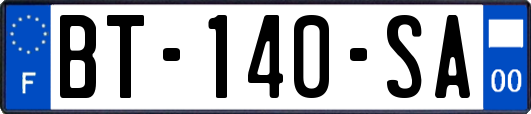 F
BT-140-SA
00